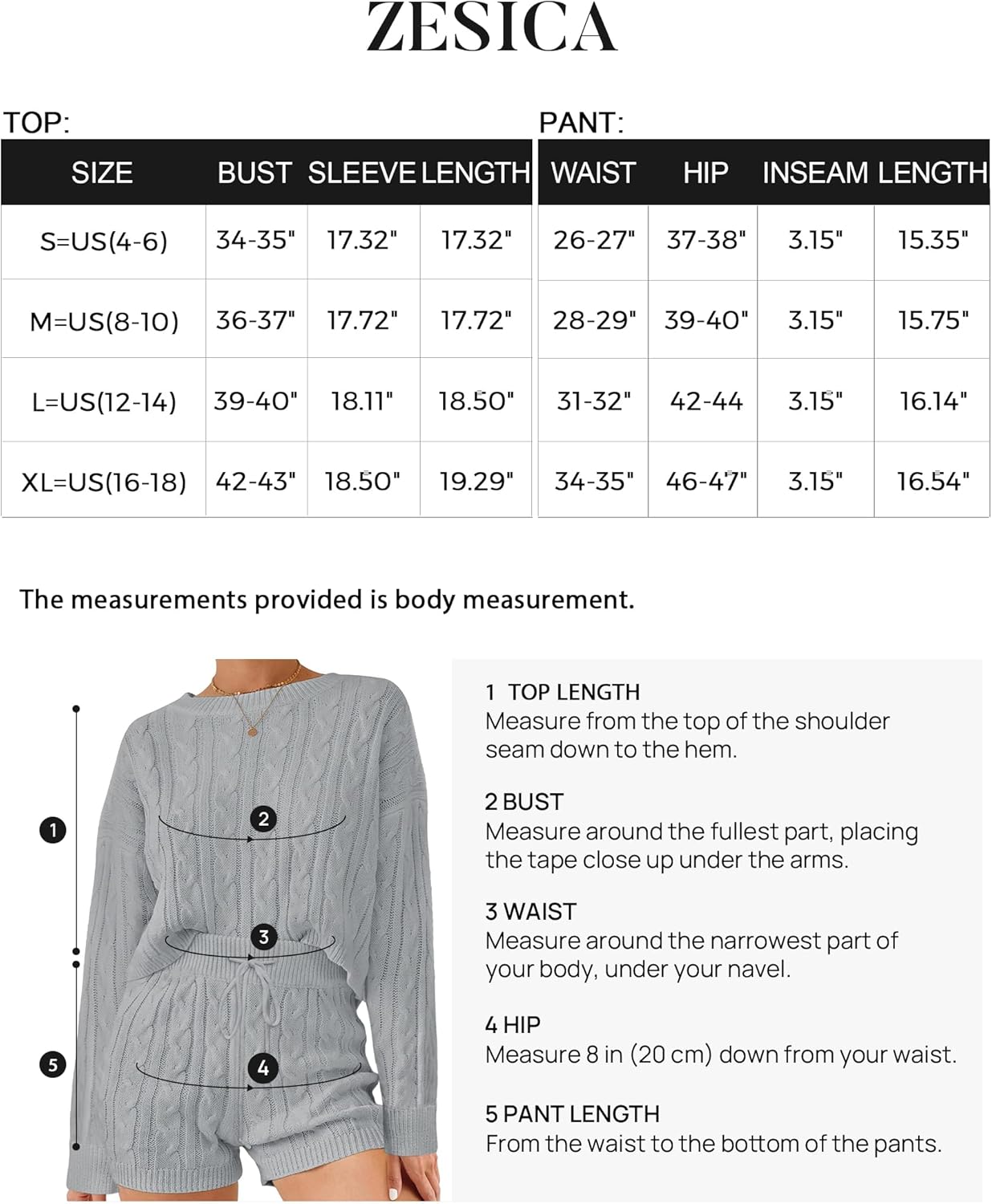 ZESICA

TOP:

| SIZE | BUST | SLEEVE | LENGTH |
|---|---|---|---|
| S=US(4-6) | 34-35" | 17.32" | 17.32" |
| M=US(8-10) | 36-37" | 17.72" | 17.72" |
| L=US(12-14) | 39-40" | 18.11" | 18.50" |
| XL=US(16-18) | 42-43" | 18.50" | 19.29" |

PANT:

| WAIST | HIP | INSEAM | LENGTH |
|---|---|---|---|
| 26-27" | 37-38" | 3.15" | 15.35" |
| 28-29" | 39-40" | 3.15" | 15.75" |
| 31-32" | 42-44 | 3.15" | 16.14" |
| 34-35" | 46-47" | 3.15" | 16.54" |

The measurements provided is body measurement.

1
2
3
4
5

1 TOP LENGTH
Measure from the top of the shoulder seam down to the hem.

2 BUST
Measure around the fullest part, placing the tape close up under the arms.

3 WAIST
Measure around the narrowest part of your body, under your navel.

4 HIP
Measure 8 in (20 cm) down from your waist.

5 PANT LENGTH
From the waist to the bottom of the pants.